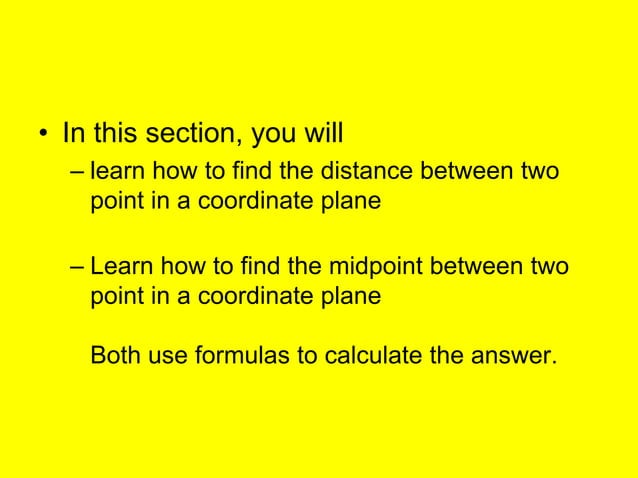 • In this section, you will

– learn how to find the distance between two point in a coordinate plane

– Learn how to find the midpoint between two point in a coordinate plane

Both use formulas to calculate the answer.